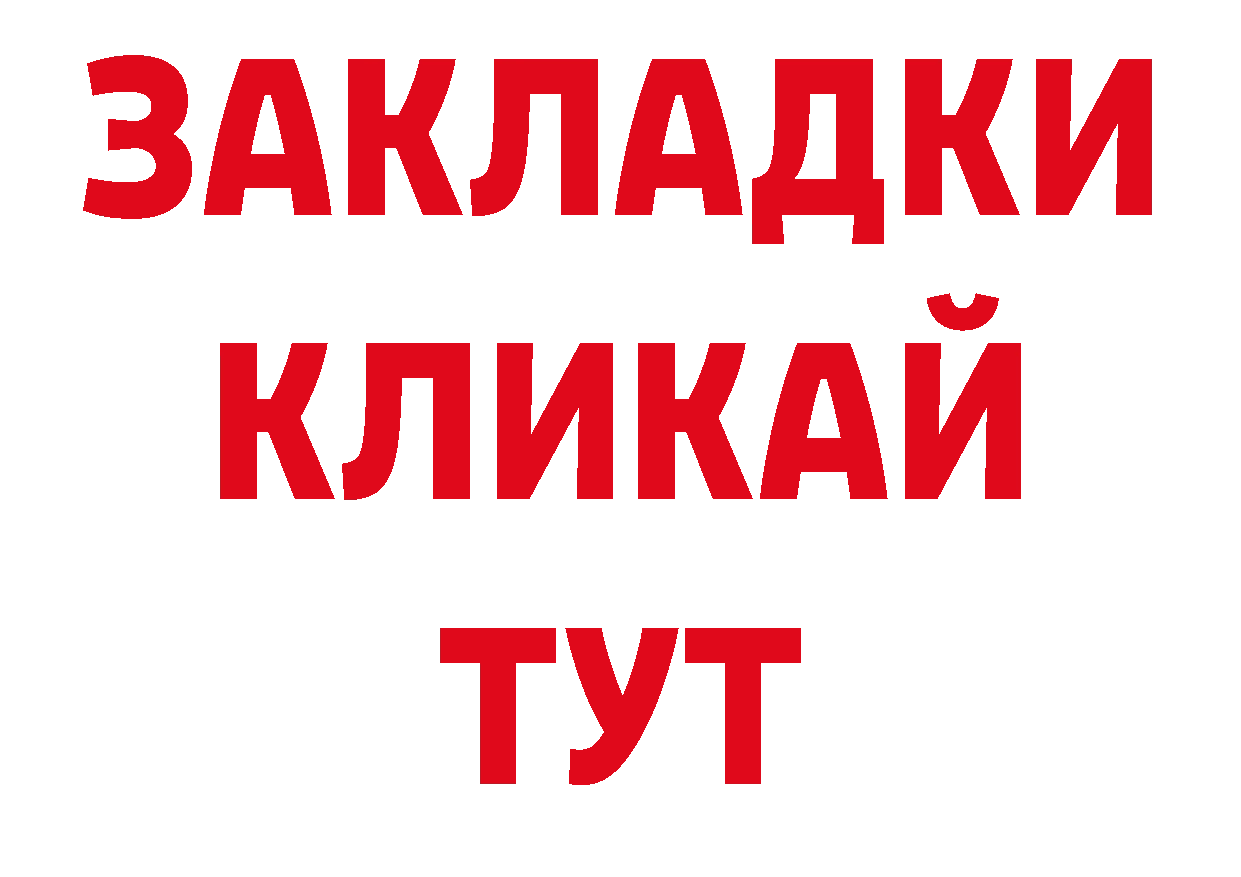 ЗАКЛАДКИ
КЛИКАЙ
ТУТ